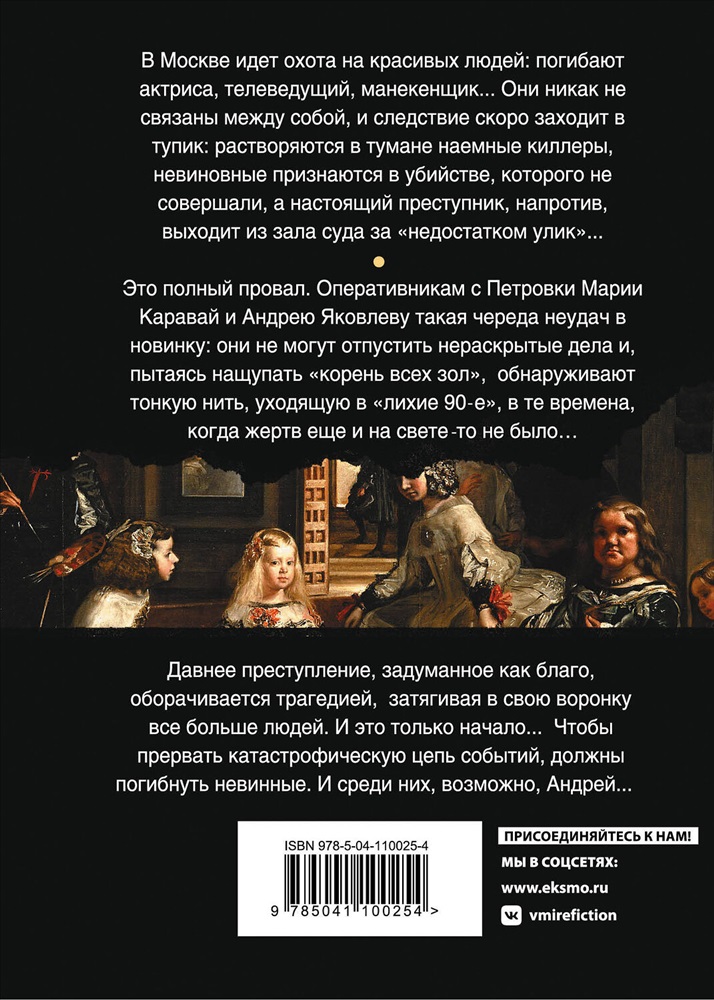 В Москве идет охота на красивых людей: погибают актриса, телеведущий, манекенщик... Они никак не связаны между собой, и следствие скоро заходит в тупик: растворяются в тумане наемные киллеры, невиновные признаются в убийстве, которого не совершали, а настоящий преступник, напротив, выходит из зала суда за «недостатком улик»...

Это полный провал. Оперативникам с Петровки Марии Каравай и Андрею Яковлеву такая череда неудач в новинку: они не могут отпустить нераскрытые дела и, пытаясь нащупать «корень всех зол», обнаруживают тонкую нить, уходящую в «лихие 90-е», в те времена, когда жертв еще и на свете-то не было...

Давнее преступление, задуманное как благо, оборачивается трагедией, затягивая в свою воронку все больше людей. И это только начало... Чтобы прервать катастрофическую цепь событий, должны погибнуть невинные. И среди них, возможно, Андрей...

ISBN 978-5-04-110025-4

9 785041 100254 >

ПРИСОЕДИНЯЙТЕСЬ К НАМ!

МЫ В СОЦСЕТЯХ:

www.eksmo.ru

vmirefiction